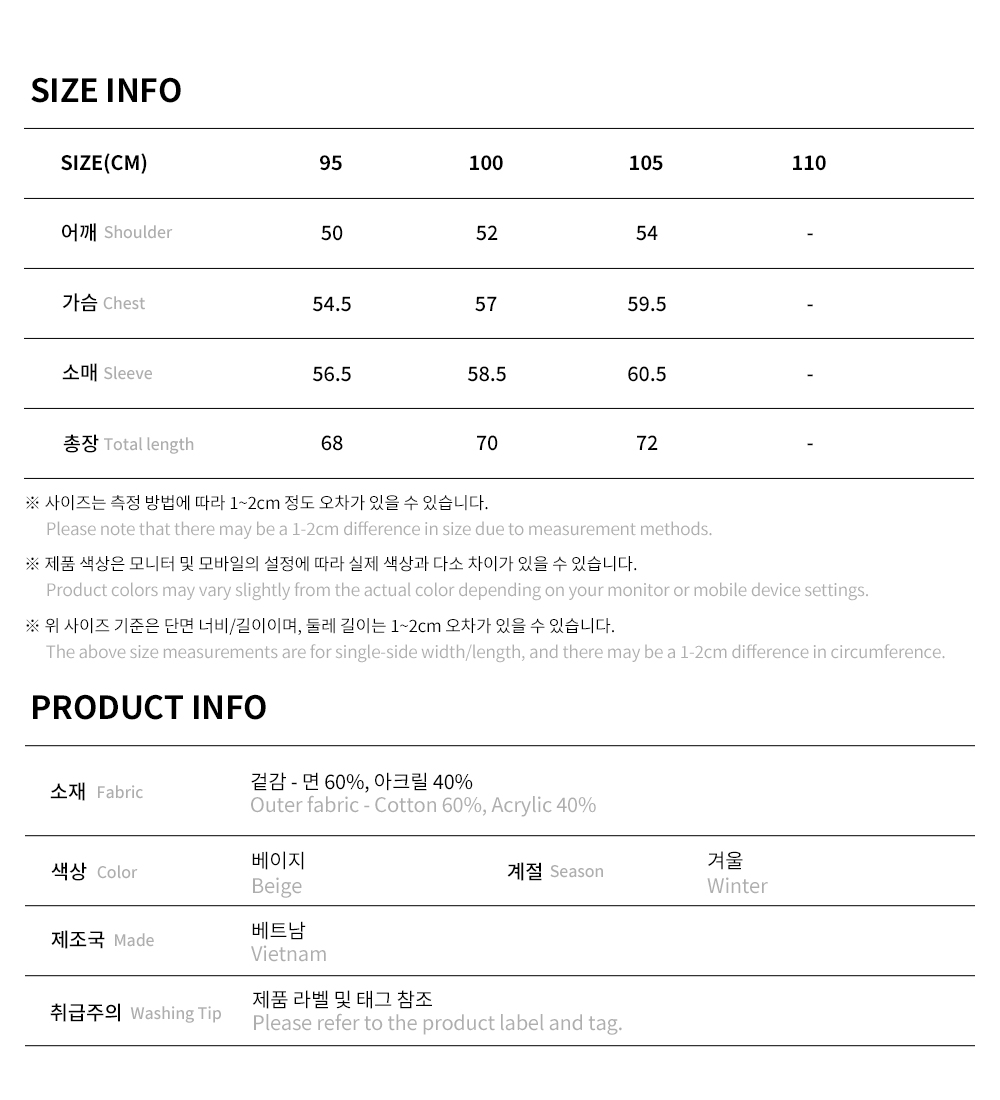 SIZE INFO

| SIZE(CM) | 95 | 100 | 105 | 110 |
|---|---|---|---|---|
| 어깨 Shoulder | 50 | 52 | 54 | - |
| 가슴 Chest | 54.5 | 57 | 59.5 | - |
| 소매 Sleeve | 56.5 | 58.5 | 60.5 | - |
| 총장 Total length | 68 | 70 | 72 | - |

※ 사이즈는 측정 방법에 따라 1~2cm 정도 오차가 있을 수 있습니다.
Please note that there may be a 1-2cm difference in size due to measurement methods.

※ 제품 색상은 모니터 및 모바일의 설정에 따라 실제 색상과 다소 차이가 있을 수 있습니다.
Product colors may vary slightly from the actual color depending on your monitor or mobile device settings.

※ 위 사이즈 기준은 단면 너비/길이이며, 둘레 길이는 1~2cm 오차가 있을 수 있습니다.
The above size measurements are for single-side width/length, and there may be a 1-2cm difference in circumference.

PRODUCT INFO

소재 Fabric
겉감 - 면 60%, 아크릴 40%
Outer fabric - Cotton 60%, Acrylic 40%

색상 Color
베이지
Beige

계절 Season
겨울
Winter

제조국 Made
베트남
Vietnam

취급주의 Washing Tip
제품 라벨 및 태그 참조
Please refer to the product label and tag.